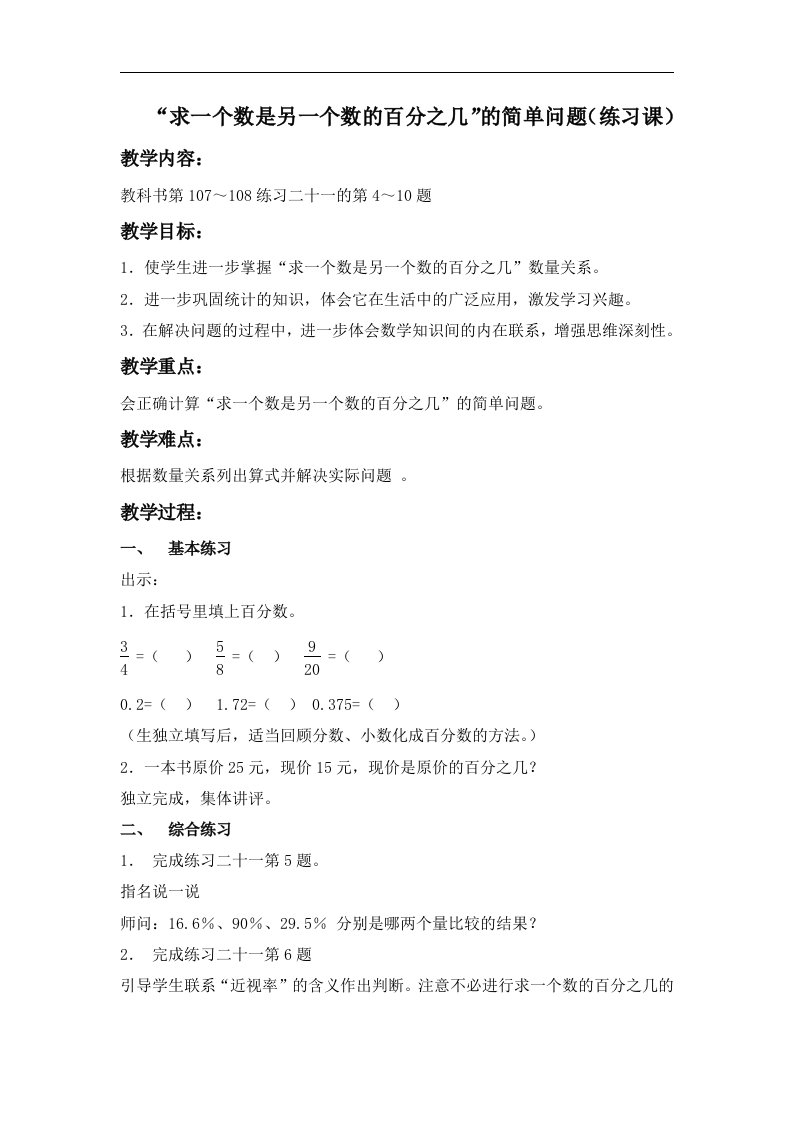 “求一个数是另一个数的百分之几”的简单问题（练习课）

教学内容：

教科书第 107～108 练习二十一的第 4～10 题

教学目标：

1．使学生进一步掌握“求一个数是另一个数的百分之几”数量关系。

2．进一步巩固统计的知识，体会它在生活中的广泛应用，激发学习兴趣。

3．在解决问题的过程中，进一步体会数学知识间的内在联系，增强思维深刻性。

教学重点：

会正确计算“求一个数是另一个数的百分之几”的简单问题。

教学难点：

根据数量关系列出算式并解决实际问题 。

教学过程：

一、　基本练习

出示：

1．在括号里填上百分数。

$\frac{3}{4}$ =（　）　$\frac{5}{8}$ =（　）　$\frac{9}{20}$ =（　）

0.2=（　）　1.72=（　）　0.375=（　）

（生独立填写后，适当回顾分数、小数化成百分数的方法。）

2．一本书原价 25 元，现价 15 元，现价是原价的百分之几？

独立完成，集体讲评。

二、　综合练习

1．　完成练习二十一第 5 题。

指名说一说

师问：16.6％、90％、29.5％ 分别是哪两个量比较的结果？

2．　完成练习二十一第 6 题

引导学生联系“近视率”的含义作出判断。注意不必进行求一个数的百分之几的